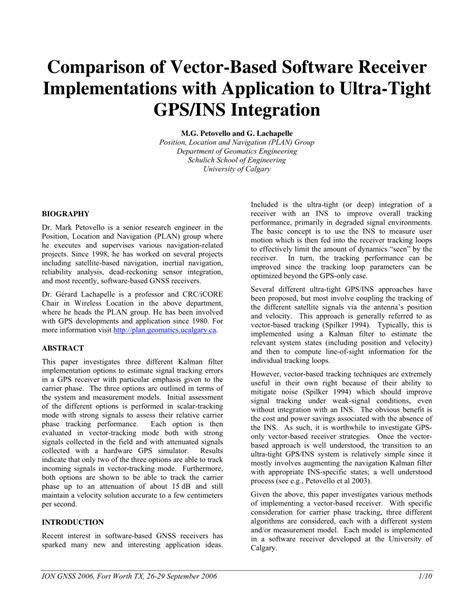 Comparison of Vector-Based Software Receiver Implementations with Application to Ultra-Tight GPS/INS Integration

M.G. Petovello and G. Lachapelle
Position, Location and Navigation (PLAN) Group
Department of Geomatics Engineering
Schulich School of Engineering
University of Calgary

BIOGRAPHY

Dr. Mark Petovello is a senior research engineer in the Position, Location and Navigation (PLAN) group where he executes and supervises various navigation-related projects. Since 1998, he has worked on several projects including satellite-based navigation, inertial navigation, reliability analysis, dead-reckoning sensor integration, and most recently, software-based GNSS receivers.

Dr. Gérard Lachapelle is a professor and CRC/iCORE Chair in Wireless Location in the above department, where he heads the PLAN group. He has been involved with GPS developments and application since 1980. For more information visit http://plan.geomatics.ucalgary.ca.

ABSTRACT

This paper investigates three different Kalman filter implementation options to estimate signal tracking errors in a GPS receiver with particular emphasis given to the carrier phase. The three options are outlined in terms of the system and measurement models. Initial assessment of the different options is performed in scalar-tracking mode with strong signals to assess their relative carrier phase tracking performance. Each option is then evaluated in vector-tracking mode both with strong signals collected in the field and with attenuated signals collected with a hardware GPS simulator. Results indicate that only two of the three options are able to track incoming signals in vector-tracking mode. Furthermore, both options are shown to be able to track the carrier phase up to an attenuation of about 15 dB and still maintain a velocity solution accurate to a few centimeters per second.

INTRODUCTION

Recent interest in software-based GNSS receivers has sparked many new and interesting application ideas. Included is the ultra-tight (or deep) integration of a receiver with an INS to improve overall tracking performance, primarily in degraded signal environments. The basic concept is to use the INS to measure user motion which is then fed into the receiver tracking loops to effectively limit the amount of dynamics "seen" by the receiver. In turn, the tracking performance can be improved since the tracking loop parameters can be optimized beyond the GPS-only case.

Several different ultra-tight GPS/INS approaches have been proposed, but most involve coupling the tracking of the different satellite signals via the antenna's position and velocity. This approach is generally referred to as vector-based tracking (Spilker 1994). Typically, this is implemented using a Kalman filter to estimate the relevant system states (including position and velocity) and then to compute line-of-sight information for the individual tracking loops.

However, vector-based tracking techniques are extremely useful in their own right because of their ability to mitigate noise (Spilker 1994) which should improve signal tracking under weak-signal conditions, even without integration with an INS. The obvious benefit is the cost and power savings associated with the absence of the INS. As such, it is worthwhile to investigate GPS-only vector-based receiver strategies. Once the vector-based approach is well understood, the transition to an ultra-tight GPS/INS system is relatively simple since it mostly involves augmenting the navigation Kalman filter with appropriate INS-specific states; a well understood process (see e.g., Petovello et al 2003).

Given the above, this paper investigates various methods of implementing a vector-based receiver. With specific consideration for carrier phase tracking, three different algorithms are considered, each with a different system and/or measurement model. Each model is implemented in a software receiver developed at the University of Calgary.

ION GNSS 2006, Fort Worth TX, 26-29 September 2006 1/10